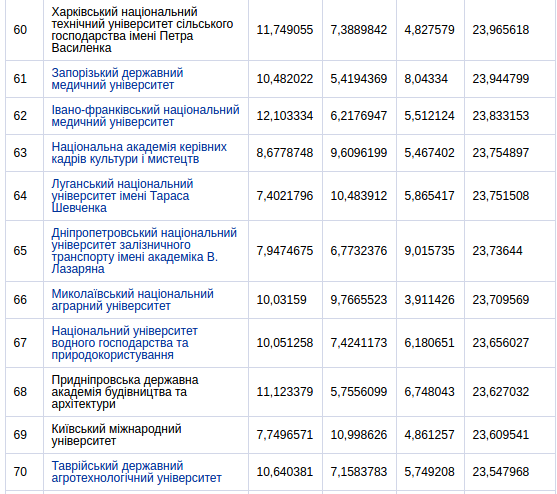 | 60 | Харківський національний технічний університет сільського господарства імені Петра Василенка | 11,749055 | 7,3889842 | 4,827579 | 23,965618 |
|---|---|---|---|---|---|
| 61 | Запорізький державний медичний університет | 10,482022 | 5,4194369 | 8,04334 | 23,944799 |
| 62 | Івано-франківський національний медичний університет | 12,103334 | 6,2176947 | 5,512124 | 23,833153 |
| 63 | Національна академія керівних кадрів культури і мистецтв | 8,6778748 | 9,6096199 | 5,467402 | 23,754897 |
| 64 | Луганський національний університет імені Тараса Шевченка | 7,4021796 | 10,483912 | 5,865417 | 23,751508 |
| 65 | Дніпропетровський національний університет залізничного транспорту імені академіка В. Лазаряна | 7,9474675 | 6,7732376 | 9,015735 | 23,73644 |
| 66 | Миколаївський національний аграрний університет | 10,03159 | 9,7665523 | 3,911426 | 23,709569 |
| 67 | Національний університет водного господарства та природокористування | 10,051258 | 7,4241173 | 6,180651 | 23,656027 |
| 68 | Придніпровська державна академія будівництва та архітектури | 11,123379 | 5,7556099 | 6,748043 | 23,627032 |
| 69 | Київський міжнародний університет | 7,7496571 | 10,998626 | 4,861257 | 23,609541 |
| 70 | Таврійський державний агротехнологічний університет | 10,640381 | 7,1583783 | 5,749208 | 23,547968 |